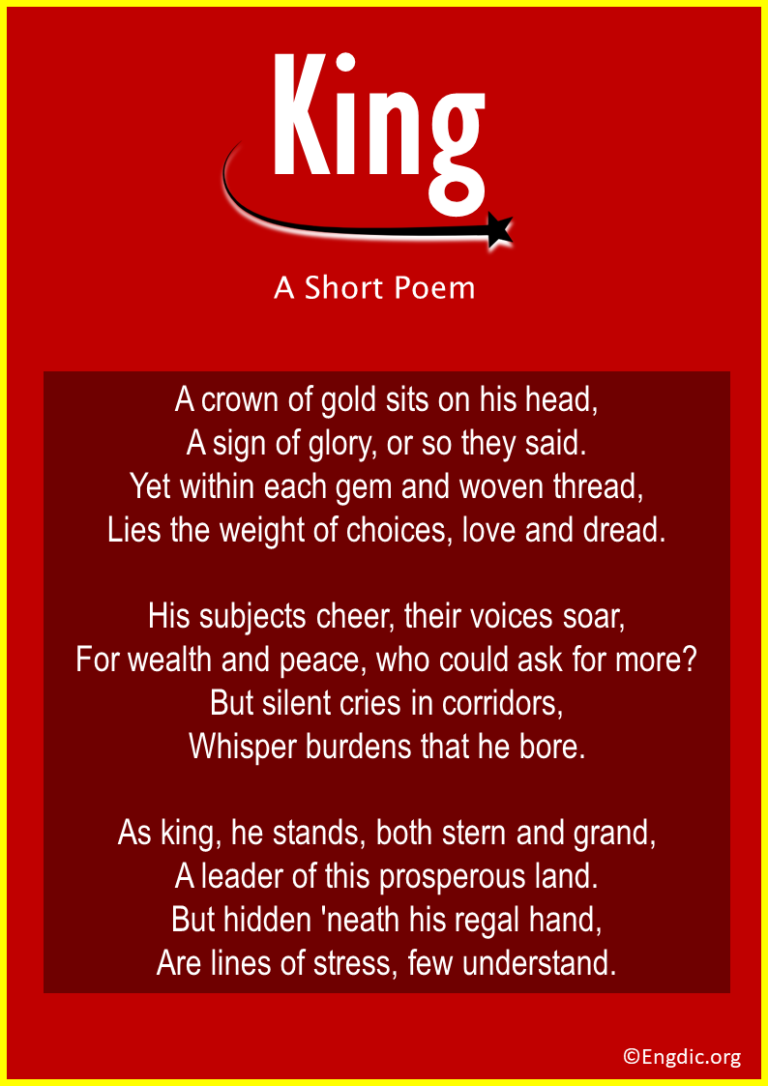 King

A Short Poem

A crown of gold sits on his head,
A sign of glory, or so they said.
Yet within each gem and woven thread,
Lies the weight of choices, love and dread.

His subjects cheer, their voices soar,
For wealth and peace, who could ask for more?
But silent cries in corridors,
Whisper burdens that he bore.

As king, he stands, both stern and grand,
A leader of this prosperous land.
But hidden 'neath his regal hand,
Are lines of stress, few understand.

©Engdic.org